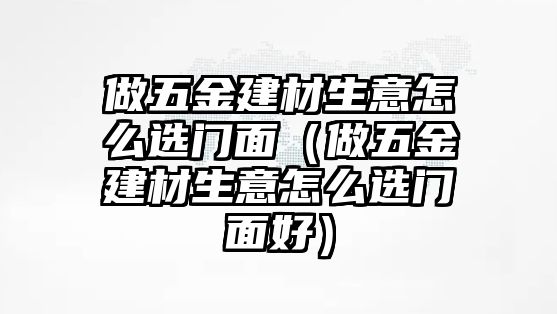 做五金建材生意怎么选门面（做五金建材生意怎么选门面好）